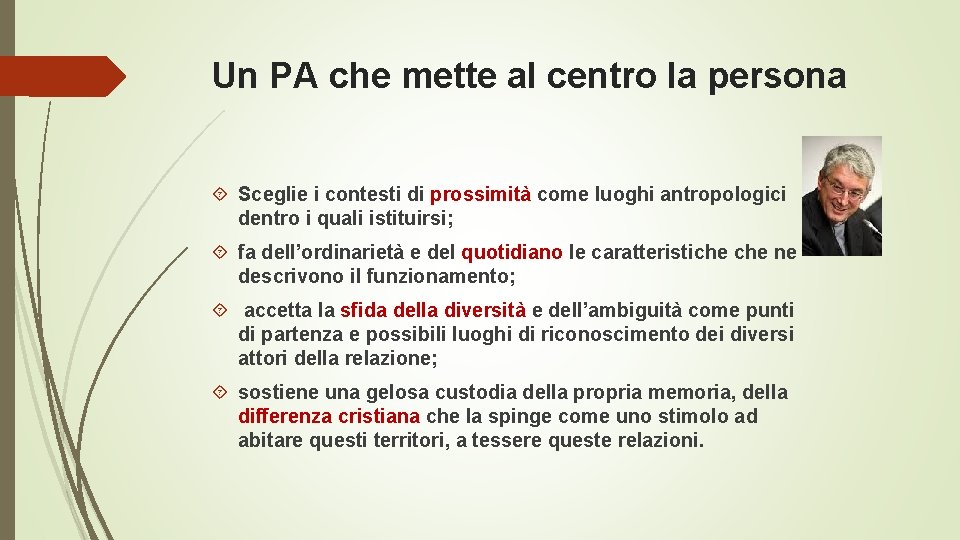 Un PA che mette al centro la persona

Sceglie i contesti di prossimità come luoghi antropologici dentro i quali istituirsi;

fa dell’ordinarietà e del quotidiano le caratteristiche che ne descrivono il funzionamento;

accetta la sfida della diversità e dell’ambiguità come punti di partenza e possibili luoghi di riconoscimento dei diversi attori della relazione;

sostiene una gelosa custodia della propria memoria, della differenza cristiana che la spinge come uno stimolo ad abitare questi territori, a tessere queste relazioni.